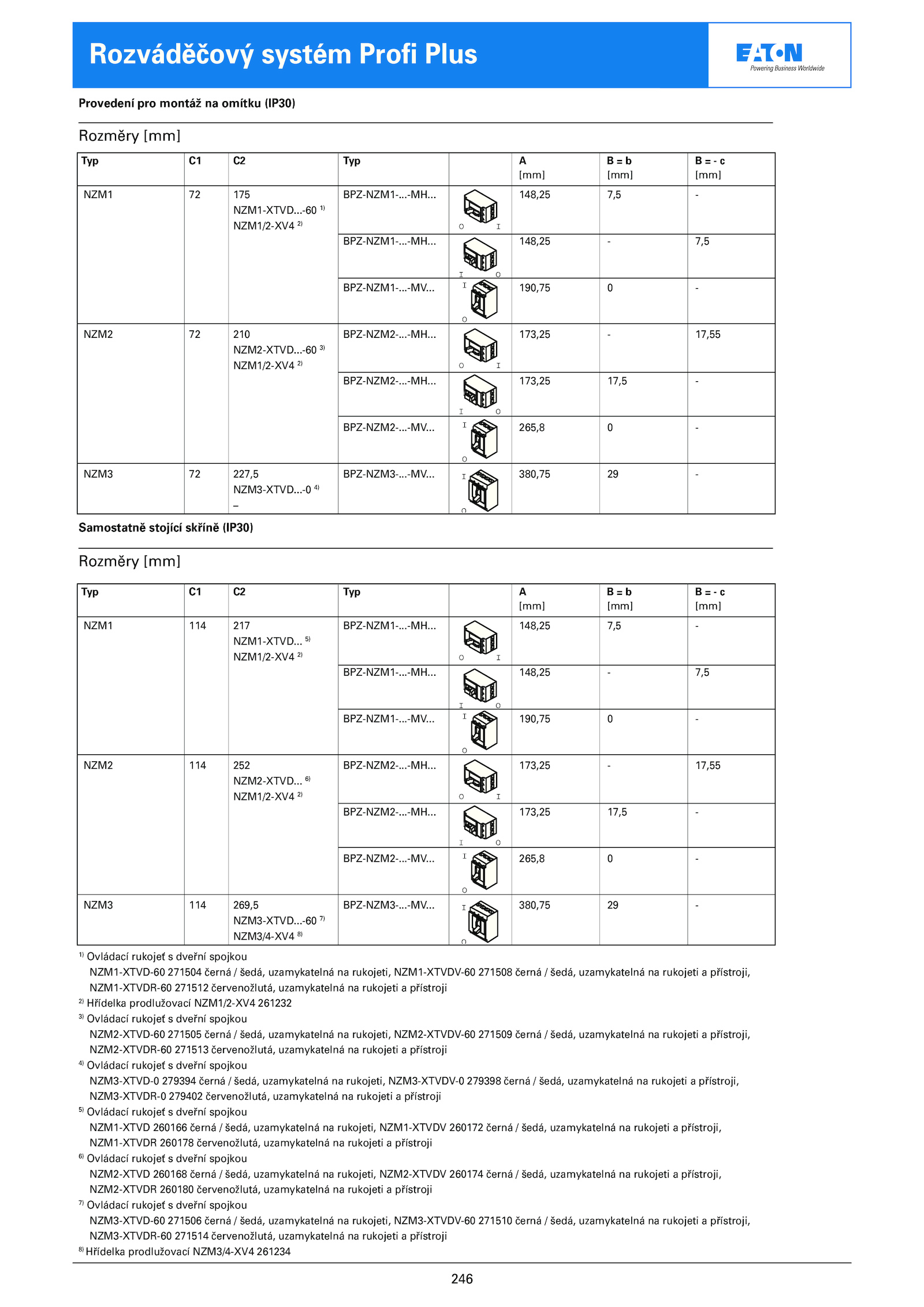 Rozváděčový systém Profi Plus

EATON
Powering Business Worldwide

Provedení pro montáž na omítku (IP30)

Rozměry [mm]

| Typ | C1 | C2 | Typ | | A [mm] | B = b [mm] | B = - c [mm] |
|---|---|---|---|---|---|---|---|
| NZM1 | 72 | 175 NZM1-XTVD...-60 $^{1)}$ NZM1/2-XV4 $^{2)}$ | BPZ-NZM1-...-MH... | O I | 148,25 | 7,5 | - |
| | | | BPZ-NZM1-...-MH... | I O | 148,25 | - | 7,5 |
| | | | BPZ-NZM1-...-MV... | I O | 190,75 | 0 | - |
| NZM2 | 72 | 210 NZM2-XTVD...-60 $^{3)}$ NZM1/2-XV4 $^{2)}$ | BPZ-NZM2-...-MH... | O I | 173,25 | - | 17,55 |
| | | | BPZ-NZM2-...-MH... | I O | 173,25 | 17,5 | - |
| | | | BPZ-NZM2-...-MV... | I O | 265,8 | 0 | - |
| NZM3 | 72 | 227,5 NZM3-XTVD...-0 $^{4)}$ – | BPZ-NZM3-...-MV... | I O | 380,75 | 29 | - |

Samostatně stojící skříně (IP30)

Rozměry [mm]

| Typ | C1 | C2 | Typ | | A [mm] | B = b [mm] | B = - c [mm] |
|---|---|---|---|---|---|---|---|
| NZM1 | 114 | 217 NZM1-XTVD... $^{5)}$ NZM1/2-XV4 $^{2)}$ | BPZ-NZM1-...-MH... | O I | 148,25 | 7,5 | - |
| | | | BPZ-NZM1-...-MH... | I O | 148,25 | - | 7,5 |
| | | | BPZ-NZM1-...-MV... | I O | 190,75 | 0 | - |
| NZM2 | 114 | 252 NZM2-XTVD... $^{6)}$ NZM1/2-XV4 $^{2)}$ | BPZ-NZM2-...-MH... | O I | 173,25 | - | 17,55 |
| | | | BPZ-NZM2-...-MH... | I O | 173,25 | 17,5 | - |
| | | | BPZ-NZM2-...-MV... | I O | 265,8 | 0 | - |
| NZM3 | 114 | 269,5 NZM3-XTVD...-60 $^{7)}$ NZM3/4-XV4 $^{8)}$ | BPZ-NZM3-...-MV... | I O | 380,75 | 29 | - |

$^{1)}$ Ovládací rukojeť s dveřní spojkou
NZM1-XTVD-60 271504 černá / šedá, uzamykatelná na rukojeti, NZM1-XTVDV-60 271508 černá / šedá, uzamykatelná na rukojeti a přístroji, NZM1-XTVDR-60 271512 červenožlutá, uzamykatelná na rukojeti a přístroji
$^{2)}$ Hřídelka prodlužovací NZM1/2-XV4 261232
$^{3)}$ Ovládací rukojeť s dveřní spojkou
NZM2-XTVD-60 271505 černá / šedá, uzamykatelná na rukojeti, NZM2-XTVDV-60 271509 černá / šedá, uzamykatelná na rukojeti a přístroji, NZM2-XTVDR-60 271513 červenožlutá, uzamykatelná na rukojeti a přístroji
$^{4)}$ Ovládací rukojeť s dveřní spojkou
NZM3-XTVD-0 279394 černá / šedá, uzamykatelná na rukojeti, NZM3-XTVDV-0 279398 černá / šedá, uzamykatelná na rukojeti a přístroji, NZM3-XTVDR-0 279402 červenožlutá, uzamykatelná na rukojeti a přístroji
$^{5)}$ Ovládací rukojeť s dveřní spojkou
NZM1-XTVD 260166 černá / šedá, uzamykatelná na rukojeti, NZM1-XTVDV 260172 černá / šedá, uzamykatelná na rukojeti a přístroji, NZM1-XTVDR 260178 červenožlutá, uzamykatelná na rukojeti a přístroji
$^{6)}$ Ovládací rukojeť s dveřní spojkou
NZM2-XTVD 260168 černá / šedá, uzamykatelná na rukojeti, NZM2-XTVDV 260174 černá / šedá, uzamykatelná na rukojeti a přístroji, NZM2-XTVDR 260180 červenožlutá, uzamykatelná na rukojeti a přístroji
$^{7)}$ Ovládací rukojeť s dveřní spojkou
NZM3-XTVD-60 271506 černá / šedá, uzamykatelná na rukojeti, NZM3-XTVDV-60 271510 černá / šedá, uzamykatelná na rukojeti a přístroji, NZM3-XTVDR-60 271514 červenožlutá, uzamykatelná na rukojeti a přístroji
$^{8)}$ Hřídelka prodlužovací NZM3/4-XV4 261234

246